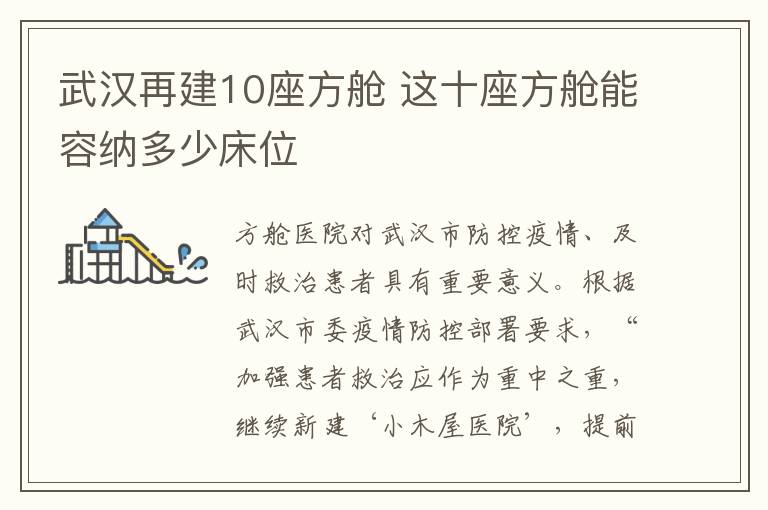 武汉再建10座方舱 这十座方舱能容纳多少床位

方舱医院对武汉市防控疫情、及时救治患者具有重要意义。根据武汉市委疫情防控部署要求，“加强患者救治应作为重中之重，继续新建‘小木屋医院’，提前